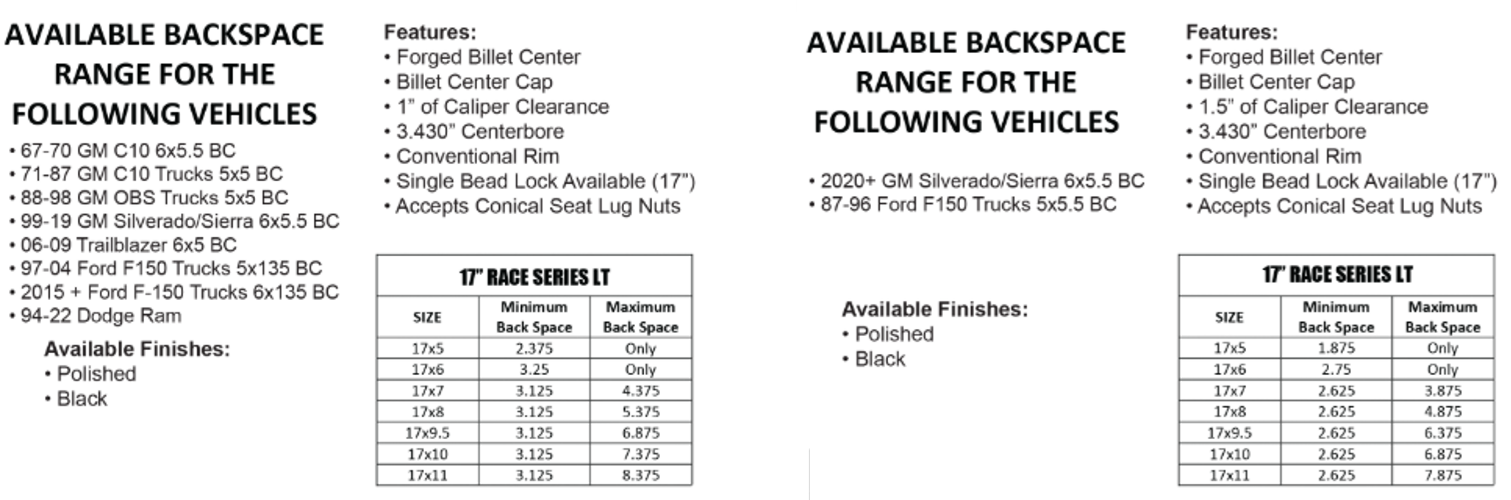 AVAILABLE BACKSPACE RANGE FOR THE FOLLOWING VEHICLES

• 67-70 GM C10 6x5.5 BC
• 71-87 GM C10 Trucks 5x5 BC
• 88-98 GM OBS Trucks 5x5 BC
• 99-19 GM Silverado/Sierra 6x5.5 BC
• 06-09 Trailblazer 6x5 BC
• 97-04 Ford F150 Trucks 5x135 BC
• 2015 + Ford F-150 Trucks 6x135 BC
• 94-22 Dodge Ram

Available Finishes:
• Polished
• Black

Features:
• Forged Billet Center
• Billet Center Cap
• 1" of Caliper Clearance
• 3.430" Centerbore
• Conventional Rim
• Single Bead Lock Available (17")
• Accepts Conical Seat Lug Nuts

17" RACE SERIES LT

| SIZE | Minimum Back Space | Maximum Back Space |
|---|---|---|
| 17x5 | 2.375 | Only |
| 17x6 | 3.25 | Only |
| 17x7 | 3.125 | 4.375 |
| 17x8 | 3.125 | 5.375 |
| 17x9.5 | 3.125 | 6.875 |
| 17x10 | 3.125 | 7.375 |
| 17x11 | 3.125 | 8.375 |

AVAILABLE BACKSPACE RANGE FOR THE FOLLOWING VEHICLES

• 2020+ GM Silverado/Sierra 6x5.5 BC
• 87-96 Ford F150 Trucks 5x5.5 BC

Available Finishes:
• Polished
• Black

Features:
• Forged Billet Center
• Billet Center Cap
• 1.5" of Caliper Clearance
• 3.430" Centerbore
• Conventional Rim
• Single Bead Lock Available (17")
• Accepts Conical Seat Lug Nuts

17" RACE SERIES LT

| SIZE | Minimum Back Space | Maximum Back Space |
|---|---|---|
| 17x5 | 1.875 | Only |
| 17x6 | 2.75 | Only |
| 17x7 | 2.625 | 3.875 |
| 17x8 | 2.625 | 4.875 |
| 17x9.5 | 2.625 | 6.375 |
| 17x10 | 2.625 | 6.875 |
| 17x11 | 2.625 | 7.875 |